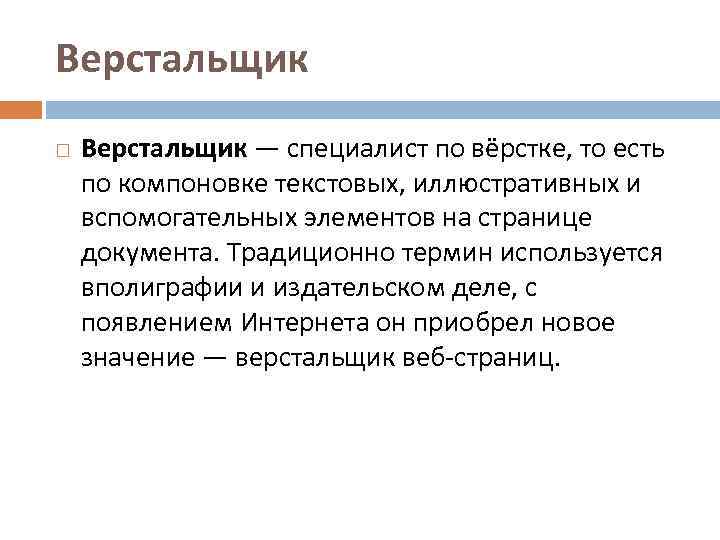 Верстальщик

Верстальщик — специалист по вёрстке, то есть по компоновке текстовых, иллюстративных и вспомогательных элементов на странице документа. Традиционно термин используется вполиграфии и издательском деле, с появлением Интернета он приобрел новое значение — верстальщик веб-страниц.